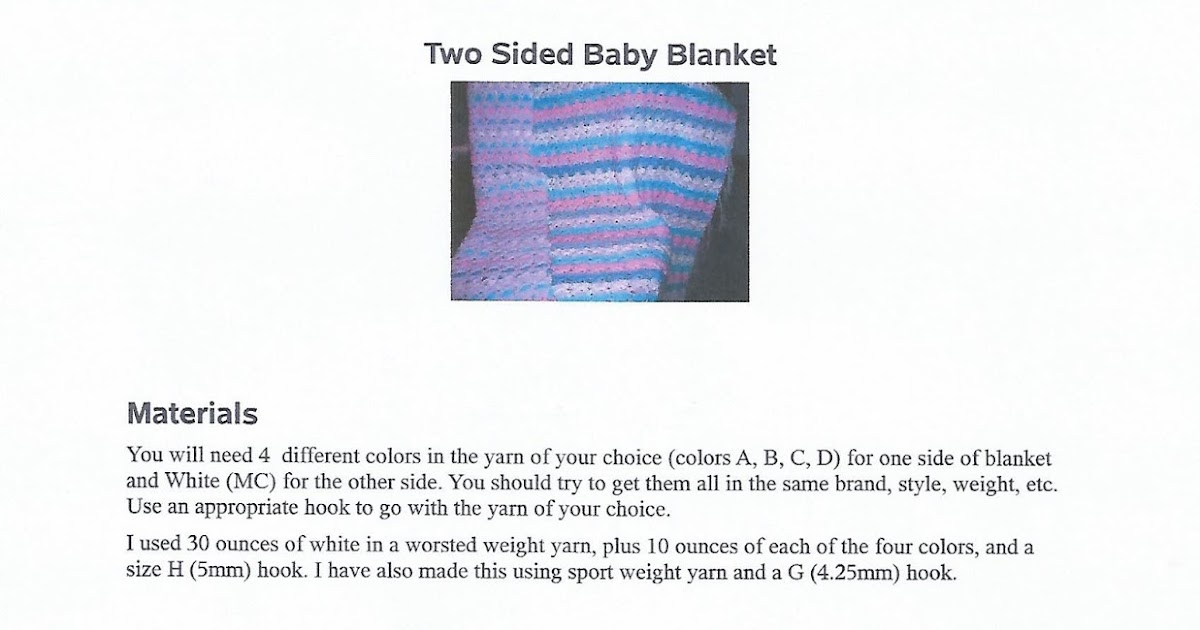 Two Sided Baby Blanket

Materials

You will need 4 different colors in the yarn of your choice (colors A, B, C, D) for one side of blanket and White (MC) for the other side. You should try to get them all in the same brand, style, weight, etc. Use an appropriate hook to go with the yarn of your choice.

I used 30 ounces of white in a worsted weight yarn, plus 10 ounces of each of the four colors, and a size H (5mm) hook. I have also made this using sport weight yarn and a G (4.25mm) hook.